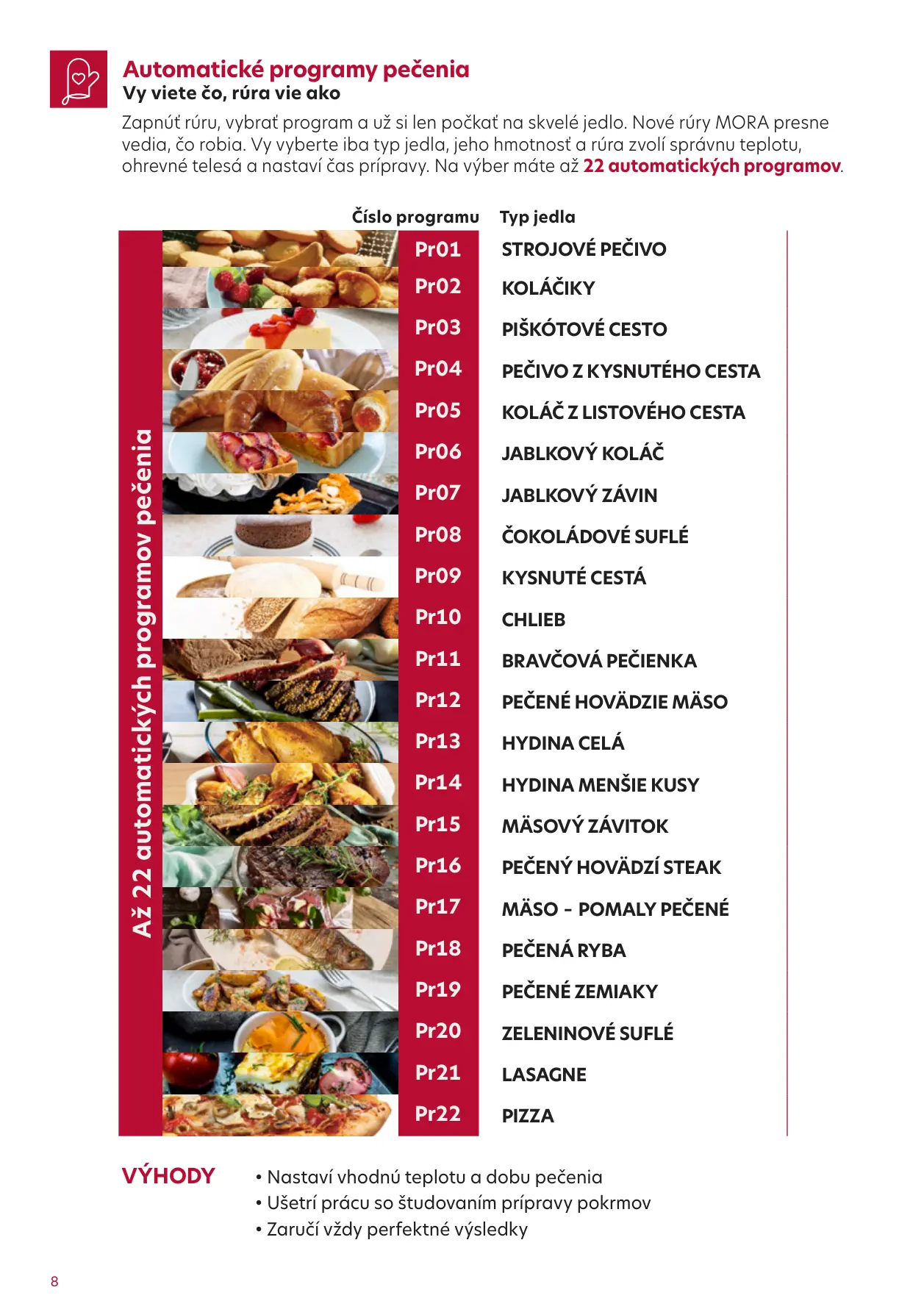 Automatické programy pečenia
Vy viete čo, rúra vie ako

Zapnúť rúru, vybrať program a už si len počkať na skvelé jedlo. Nové rúry MORA presne vedia, čo robia. Vy vyberte iba typ jedla, jeho hmotnosť a rúra zvolí správnu teplotu, ohrevné telesá a nastaví čas prípravy. Na výber máte až 22 automatických programov.

Až 22 automatických programov pečenia

| Číslo programu | Typ jedla |
|---|---|
| Pr01 | STROJOVÉ PEČIVO |
| Pr02 | KOLÁČIKY |
| Pr03 | PIŠKÓTOVÉ CESTO |
| Pr04 | PEČIVO Z KYSNUTÉHO CESTA |
| Pr05 | KOLÁČ Z LISTOVÉHO CESTA |
| Pr06 | JABLKOVÝ KOLÁČ |
| Pr07 | JABLKOVÝ ZÁVIN |
| Pr08 | ČOKOLÁDOVÉ SUFLÉ |
| Pr09 | KYSNUTÉ CESTÁ |
| Pr10 | CHLIEB |
| Pr11 | BRAVČOVÁ PEČIENKA |
| Pr12 | PEČENÉ HOVÄDZIE MÄSO |
| Pr13 | HYDINA CELÁ |
| Pr14 | HYDINA MENŠIE KUSY |
| Pr15 | MÄSOVÝ ZÁVITOK |
| Pr16 | PEČENÝ HOVÄDZÍ STEAK |
| Pr17 | MÄSO - POMALY PEČENÉ |
| Pr18 | PEČENÁ RYBA |
| Pr19 | PEČENÉ ZEMIAKY |
| Pr20 | ZELENINOVÉ SUFLÉ |
| Pr21 | LASAGNE |
| Pr22 | PIZZA |

VÝHODY
• Nastaví vhodnú teplotu a dobu pečenia
• Ušetrí prácu so študovaním prípravy pokrmov
• Zaručí vždy perfektné výsledky

8